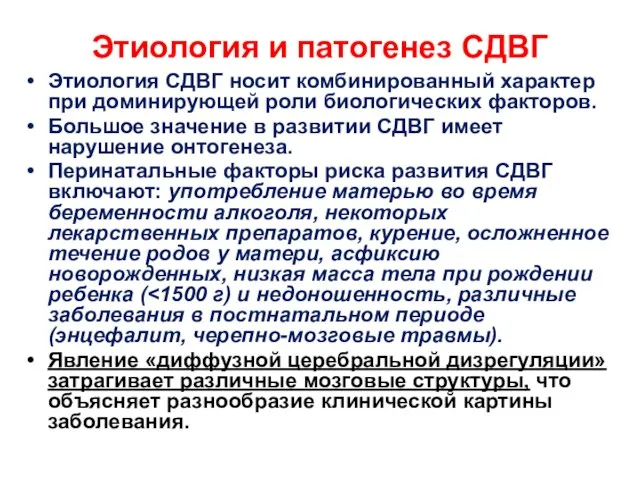 Этиология и патогенез СДВГ

• Этиология СДВГ носит комбинированный характер при доминирующей роли биологических факторов.

• Большое значение в развитии СДВГ имеет нарушение онтогенеза.

• Перинатальные факторы риска развития СДВГ включают: употребление матерью во время беременности алкоголя, некоторых лекарственных препаратов, курение, осложненное течение родов у матери, асфиксию новорожденных, низкая масса тела при рождении ребенка (<1500 г) и недоношенность, различные заболевания в постнатальном периоде (энцефалит, черепно-мозговые травмы).

• Явление «диффузной церебральной дизрегуляции» затрагивает различные мозговые структуры, что объясняет разнообразие клинической картины заболевания.